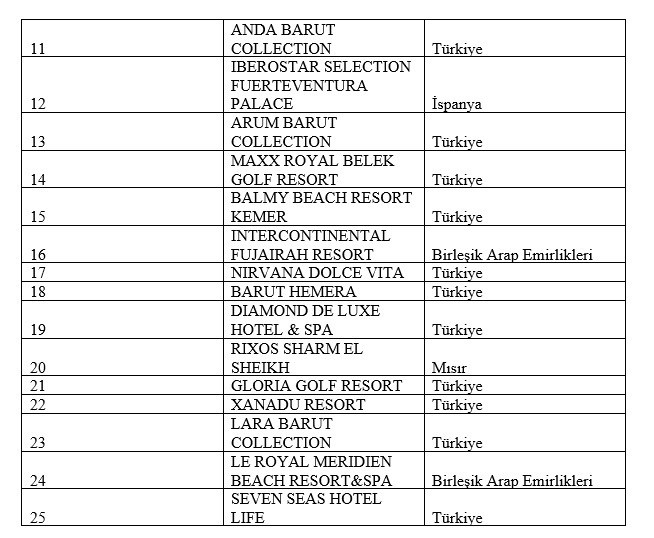 | | | |
|---|---|---|
| 11 | ANDA BARUT COLLECTION | Türkiye |
| 12 | IBEROSTAR SELECTION FUERTEVENTURA PALACE | İspanya |
| 13 | ARUM BARUT COLLECTION | Türkiye |
| 14 | MAXX ROYAL BELEK GOLF RESORT | Türkiye |
| 15 | BALMY BEACH RESORT KEMER | Türkiye |
| 16 | INTERCONTINENTAL FUJAIRAH RESORT | Birleşik Arap Emirlikleri |
| 17 | NIRVANA DOLCE VITA | Türkiye |
| 18 | BARUT HEMERA | Türkiye |
| 19 | DIAMOND DE LUXE HOTEL & SPA | Türkiye |
| 20 | RIXOS SHARM EL SHEIKH | Mısır |
| 21 | GLORIA GOLF RESORT | Türkiye |
| 22 | XANADU RESORT | Türkiye |
| 23 | LARA BARUT COLLECTION | Türkiye |
| 24 | LE ROYAL MERIDIEN BEACH RESORT&SPA | Birleşik Arap Emirlikleri |
| 25 | SEVEN SEAS HOTEL LIFE | Türkiye |